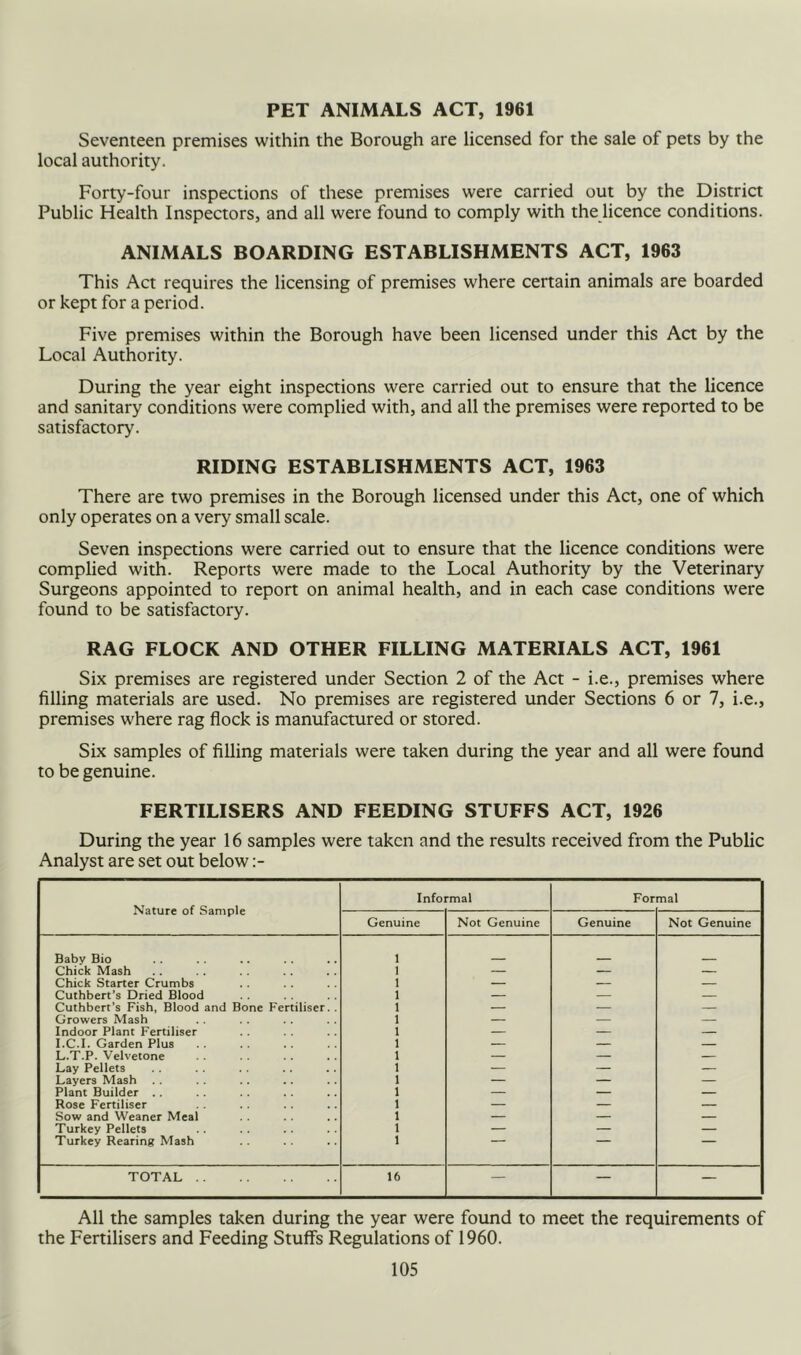 PET ANIMALS ACT, 1961

Seventeen premises within the Borough are licensed for the sale of pets by the local authority.

Forty-four inspections of these premises were carried out by the District Public Health Inspectors, and all were found to comply with the licence conditions.

ANIMALS BOARDING ESTABLISHMENTS ACT, 1963

This Act requires the licensing of premises where certain animals are boarded or kept for a period.

Five premises within the Borough have been licensed under this Act by the Local Authority.

During the year eight inspections were carried out to ensure that the licence and sanitary conditions were complied with, and all the premises were reported to be satisfactory.

RIDING ESTABLISHMENTS ACT, 1963

There are two premises in the Borough licensed under this Act, one of which only operates on a very small scale.

Seven inspections were carried out to ensure that the licence conditions were complied with. Reports were made to the Local Authority by the Veterinary Surgeons appointed to report on animal health, and in each case conditions were found to be satisfactory.

RAG FLOCK AND OTHER FILLING MATERIALS ACT, 1961

Six premises are registered under Section 2 of the Act - i.e., premises where filling materials are used. No premises are registered under Sections 6 or 7, i.e., premises where rag flock is manufactured or stored.

Six samples of filling materials were taken during the year and all were found to be genuine.

FERTILISERS AND FEEDING STUFFS ACT, 1926

During the year 16 samples were taken and the results received from the Public Analyst are set out below:-

| Nature of Sample | Informal Genuine | Informal Not Genuine | Formal Genuine | Formal Not Genuine |
|---|---|---|---|---|
| Baby Bio | 1 | — | — | — |
| Chick Mash | 1 | — | — | — |
| Chick Starter Crumbs | 1 | — | — | — |
| Cuthbert's Dried Blood | 1 | — | — | — |
| Cuthbert's Fish, Blood and Bone Fertiliser | 1 | — | — | — |
| Growers Mash | 1 | — | — | — |
| Indoor Plant Fertiliser | 1 | — | — | — |
| I.C.I. Garden Plus | 1 | — | — | — |
| L.T.P. Velvetone | 1 | — | — | — |
| Lay Pellets | 1 | — | — | — |
| Layers Mash | 1 | — | — | — |
| Plant Builder | 1 | — | — | — |
| Rose Fertiliser | 1 | — | — | — |
| Sow and Weaner Meal | 1 | — | — | — |
| Turkey Pellets | 1 | — | — | — |
| Turkey Rearing Mash | 1 | — | — | — |
| TOTAL | 16 | — | — | — |

All the samples taken during the year were found to meet the requirements of the Fertilisers and Feeding Stuffs Regulations of 1960.

105